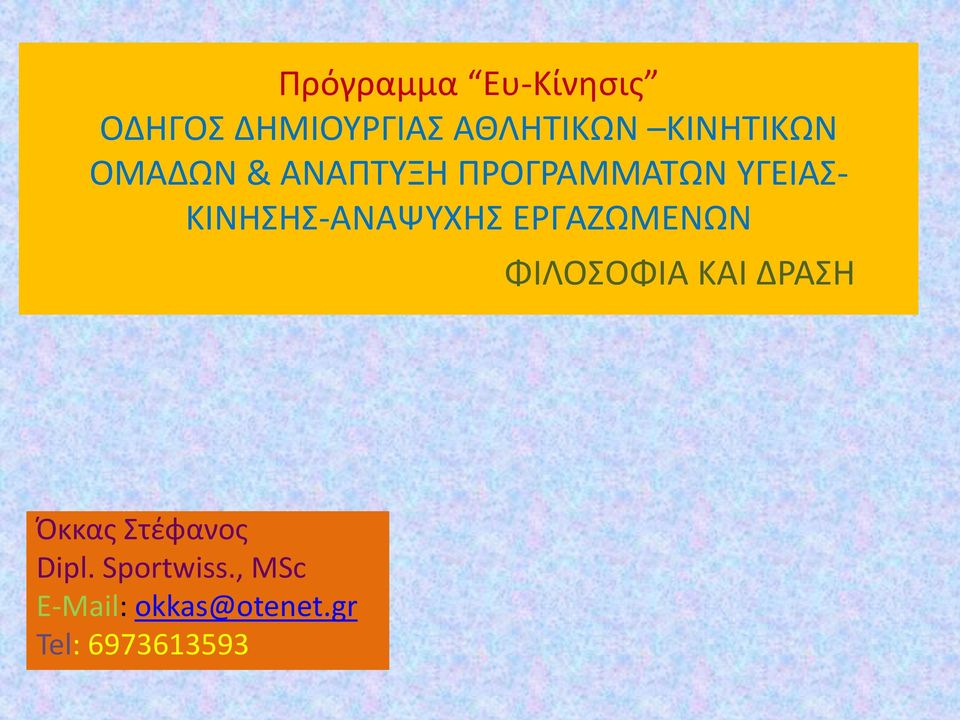 Πρόγραμμα “Ευ-Κίνησις”
ΟΔΗΓΟΣ ΔΗΜΙΟΥΡΓΙΑΣ ΑΘΛΗΤΙΚΩΝ –ΚΙΝΗΤΙΚΩΝ ΟΜΑΔΩΝ & ΑΝΑΠΤΥΞΗ ΠΡΟΓΡΑΜΜΑΤΩΝ ΥΓΕΙΑΣ-ΚΙΝΗΣΗΣ-ΑΝΑΨΥΧΗΣ ΕΡΓΑΖΩΜΕΝΩΝ

ΦΙΛΟΣΟΦΙΑ ΚΑΙ ΔΡΑΣΗ

Όκκας Στέφανος
Dipl. Sportwiss., MSc
E-Mail: okkas@otenet.gr
Tel: 6973613593